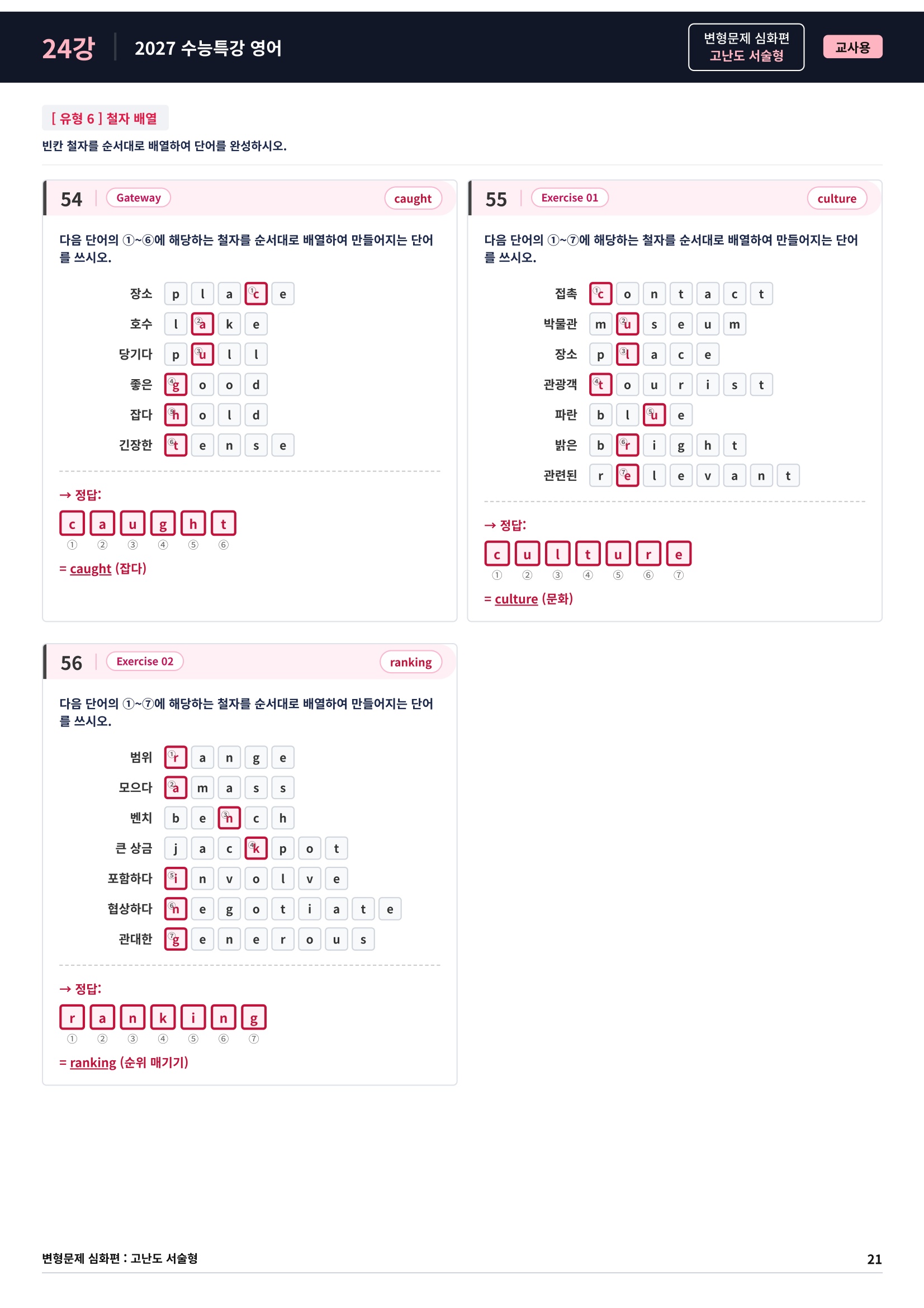 24강 2027 수능특강 영어

변형문제 심화편
고난도 서술형

교사용

[ 유형 6 ] 철자 배열

빈칸 철자를 순서대로 배열하여 단어를 완성하시오.

54 Gateway caught

다음 단어의 ①~⑥에 해당하는 철자를 순서대로 배열하여 만들어지는 단어를 쓰시오.

장소 p l a ①c e
호수 l ②a k e
당기다 p ③u l l
좋은 ④g o o d
잡다 ⑤h o l d
긴장한 ⑥t e n s e

→ 정답:
c a u g h t
① ② ③ ④ ⑤ ⑥
= caught (잡다)

55 Exercise 01 culture

다음 단어의 ①~⑦에 해당하는 철자를 순서대로 배열하여 만들어지는 단어를 쓰시오.

접촉 ①c o n t a c t
박물관 m ②u s e u m
장소 p ③l a c e
관광객 ④t o u r i s t
파란 b l ⑤u e
밝은 b ⑥r i g h t
관련된 r ⑦e l e v a n t

→ 정답:
c u l t u r e
① ② ③ ④ ⑤ ⑥ ⑦
= culture (문화)

56 Exercise 02 ranking

다음 단어의 ①~⑦에 해당하는 철자를 순서대로 배열하여 만들어지는 단어를 쓰시오.

범위 ①r a n g e
모으다 ②a m a s s
벤치 b e ③n c h
큰 상금 j a c ④k p o t
포함하다 ⑤i n v o l v e
협상하다 ⑥n e g o t i a t e
관대한 ⑦g e n e r o u s

→ 정답:
r a n k i n g
① ② ③ ④ ⑤ ⑥ ⑦
= ranking (순위 매기기)

변형문제 심화편 : 고난도 서술형 21